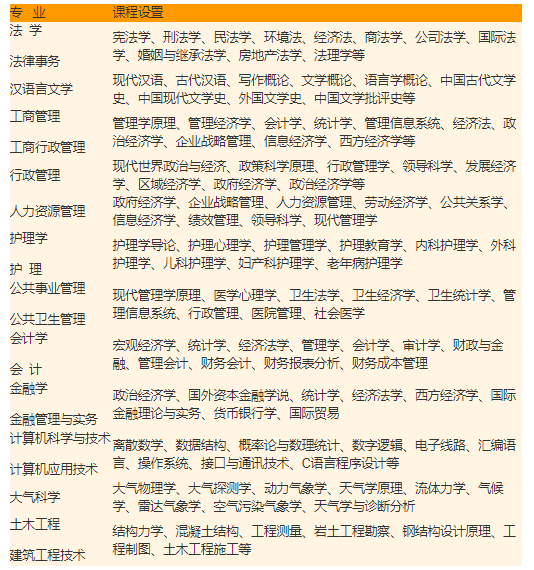 | 专 业 | 课程设置 |
|---|---|
| 法 学<br>法律事务 | 宪法学、刑法学、民法学、环境法、经济法、商法学、公司法学、国际法学、婚姻与继承法学、房地产法学、法理学等 |
| 汉语言文学 | 现代汉语、古代汉语、写作概论、文学概论、语言学概论、中国古代文学史、中国现代文学史、外国文学史、中国文学批评史等 |
| 工商管理<br>工商行政管理 | 管理学原理、管理经济学、会计学、统计学、管理信息系统、经济法、政治经济学、企业战略管理、信息经济学、西方经济学等 |
| 行政管理 | 现代世界政治与经济、政策科学原理、行政管理学、领导科学、发展经济学、区域经济学、政府经济学、政治经济学等 |
| 人力资源管理 | 政府经济学、企业战略管理、人力资源管理、劳动经济学、公共关系学、信息经济学、绩效管理、领导科学、现代管理学 |
| 护理学<br>护 理 | 护理学导论、护理心理学、护理管理学、护理教育学、内科护理学、外科护理学、儿科护理学、妇产科护理学、老年病护理学 |
| 公共事业管理<br>公共卫生管理 | 现代管理学原理、医学心理学、卫生法学、卫生经济学、卫生统计学、管理信息系统、行政管理、医院管理、社会医学 |
| 会计学<br>会 计 | 宏观经济学、统计学、经济法学、管理学、会计学、审计学、财政与金融、管理会计、财务会计、财务报表分析、财务成本管理 |
| 金融学<br>金融管理与实务 | 政治经济学、国外资本金融学说、统计学、经济法学、西方经济学、国际金融理论与实务、货币银行学、国际贸易 |
| 计算机科学与技术<br>计算机应用技术 | 离散数学、数据结构、概率论与数理统计、数字逻辑、电子线路、汇编语言、操作系统、接口与通讯技术、C语言程序设计等 |
| 大气科学 | 大气物理学、大气探测学、动力气象学、天气学原理、流体力学、气候学、雷达气象学、空气污染气象学、天气学与诊断分析 |
| 土木工程<br>建筑工程技术 | 结构力学、混凝土结构、工程测量、岩土工程勘察、钢结构设计原理、工程制图、土木工程施工等 |